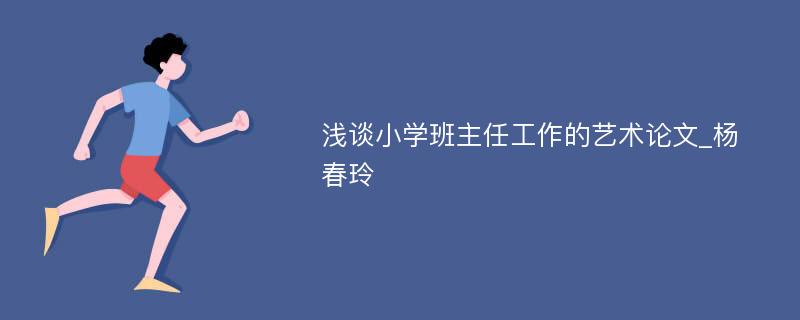 浅谈小学班主任工作的艺术论文_杨春玲